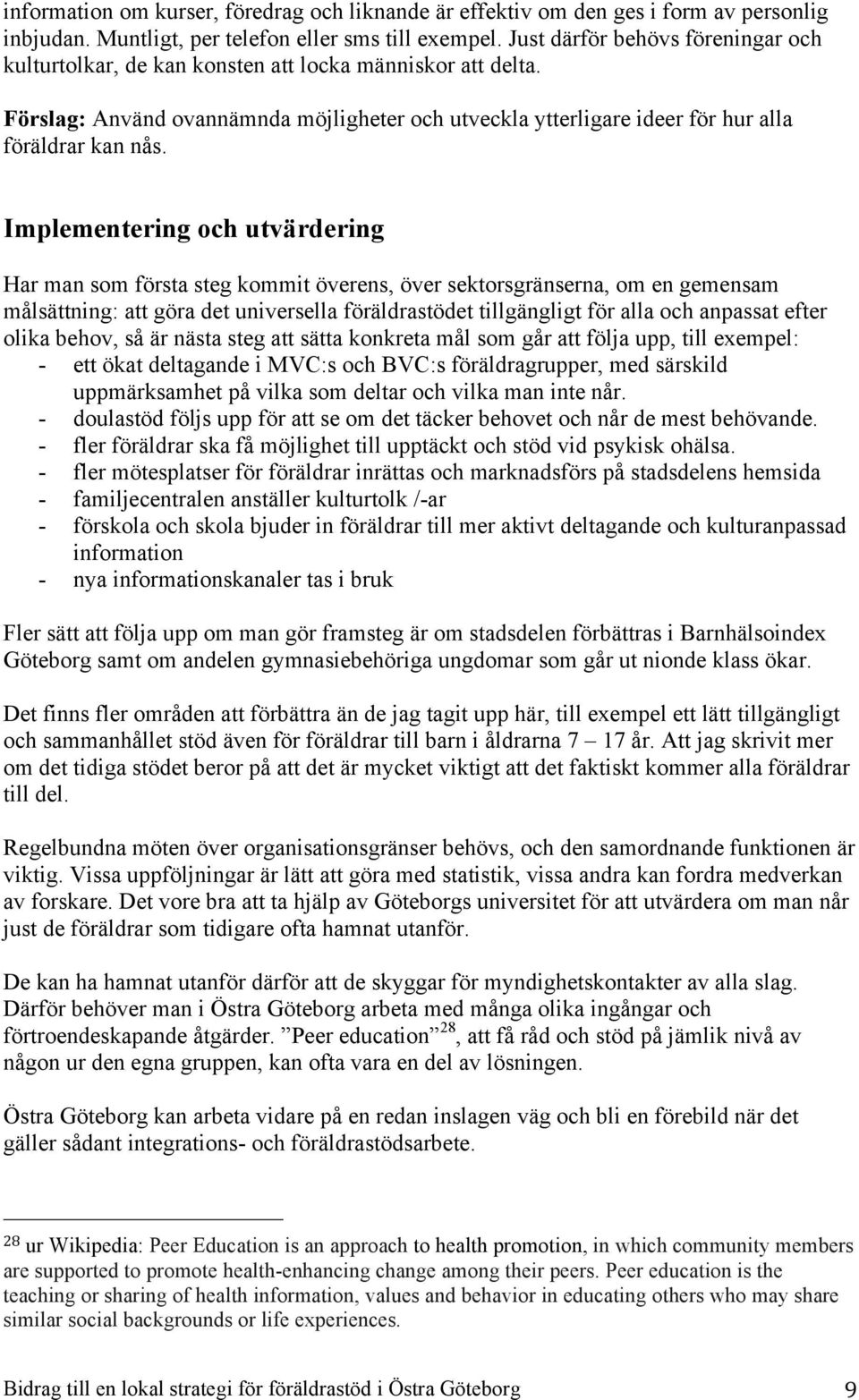 information om kurser, föredrag och liknande är effektiv om den ges i form av personlig inbjudan. Muntligt, per telefon eller sms till exempel. Just därför behövs föreningar och kulturtolkar, de kan konsten att locka människor att delta.

Förslag: Använd ovannämnda möjligheter och utveckla ytterligare ideer för hur alla föräldrar kan nås.

Implementering och utvärdering

Har man som första steg kommit överens, över sektorsgränserna, om en gemensam målsättning: att göra det universella föräldrastödet tillgängligt för alla och anpassat efter olika behov, så är nästa steg att sätta konkreta mål som går att följa upp, till exempel:
- ett ökat deltagande i MVC:s och BVC:s föräldragrupper, med särskild uppmärksamhet på vilka som deltar och vilka man inte når.
- doulastöd följs upp för att se om det täcker behovet och når de mest behövande.
- fler föräldrar ska få möjlighet till upptäckt och stöd vid psykisk ohälsa.
- fler mötesplatser för föräldrar inrättas och marknadsförs på stadsdelens hemsida
- familjecentralen anställer kulturtolk /-ar
- förskola och skola bjuder in föräldrar till mer aktivt deltagande och kulturanpassad information
- nya informationskanaler tas i bruk

Fler sätt att följa upp om man gör framsteg är om stadsdelen förbättras i Barnhälsoindex Göteborg samt om andelen gymnasiebehöriga ungdomar som går ut nionde klass ökar.

Det finns fler områden att förbättra än de jag tagit upp här, till exempel ett lätt tillgängligt och sammanhållet stöd även för föräldrar till barn i åldrarna 7 – 17 år. Att jag skrivit mer om det tidiga stödet beror på att det är mycket viktigt att det faktiskt kommer alla föräldrar till del.

Regelbundna möten över organisationsgränser behövs, och den samordnande funktionen är viktig. Vissa uppföljningar är lätt att göra med statistik, vissa andra kan fordra medverkan av forskare. Det vore bra att ta hjälp av Göteborgs universitet för att utvärdera om man når just de föräldrar som tidigare ofta hamnat utanför.

De kan ha hamnat utanför därför att de skyggar för myndighetskontakter av alla slag. Därför behöver man i Östra Göteborg arbeta med många olika ingångar och förtroendeskapande åtgärder. ”Peer education”$^{28}$, att få råd och stöd på jämlik nivå av någon ur den egna gruppen, kan ofta vara en del av lösningen.

Östra Göteborg kan arbeta vidare på en redan inslagen väg och bli en förebild när det gäller sådant integrations- och föräldrastödsarbete.

$^{28}$ ur Wikipedia: Peer Education is an approach to health promotion, in which community members are supported to promote health-enhancing change among their peers. Peer education is the teaching or sharing of health information, values and behavior in educating others who may share similar social backgrounds or life experiences.

Bidrag till en lokal strategi för föräldrastöd i Östra Göteborg 9